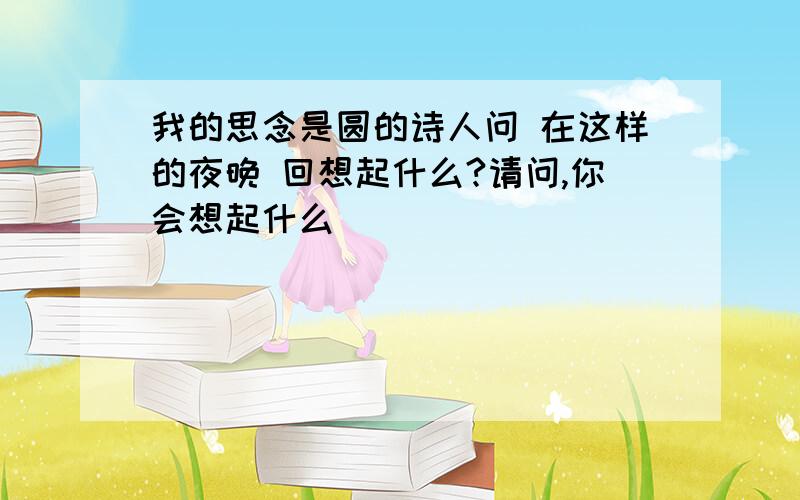 我的思念是圆的诗人问 在这样的夜晚 回想起什么?请问,你会想起什么